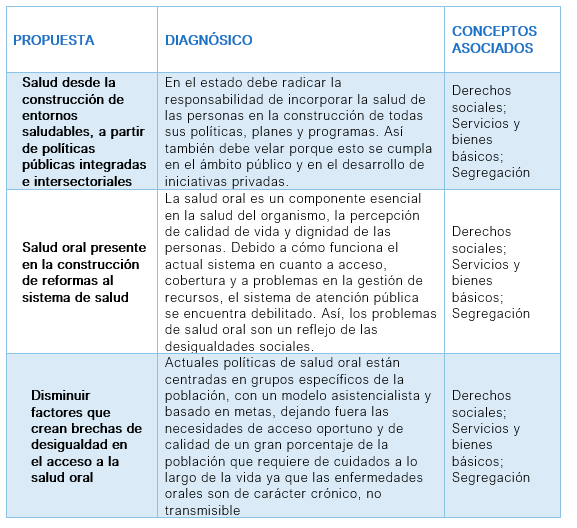 | PROPUESTA | DIAGNÓSICO | CONCEPTOS ASOCIADOS |
|---|---|---|
| Salud desde la construcción de entornos saludables, a partir de políticas públicas integradas e intersectoriales | En el estado debe radicar la responsabilidad de incorporar la salud de las personas en la construcción de todas sus políticas, planes y programas. Así también debe velar porque esto se cumpla en el ámbito público y en el desarrollo de iniciativas privadas. | Derechos sociales; Servicios y bienes básicos; Segregación |
| Salud oral presente en la construcción de reformas al sistema de salud | La salud oral es un componente esencial en la salud del organismo, la percepción de calidad de vida y dignidad de las personas. Debido a cómo funciona el actual sistema en cuanto a acceso, cobertura y a problemas en la gestión de recursos, el sistema de atención pública se encuentra debilitado. Así, los problemas de salud oral son un reflejo de las desigualdades sociales. | Derechos sociales; Servicios y bienes básicos; Segregación |
| Disminuir factores que crean brechas de desigualdad en el acceso a la salud oral | Actuales políticas de salud oral están centradas en grupos específicos de la población, con un modelo asistencialista y basado en metas, dejando fuera las necesidades de acceso oportuno y de calidad de un gran porcentaje de la población que requiere de cuidados a lo largo de la vida ya que las enfermedades orales son de carácter crónico, no transmisible | Derechos sociales; Servicios y bienes básicos; Segregación |